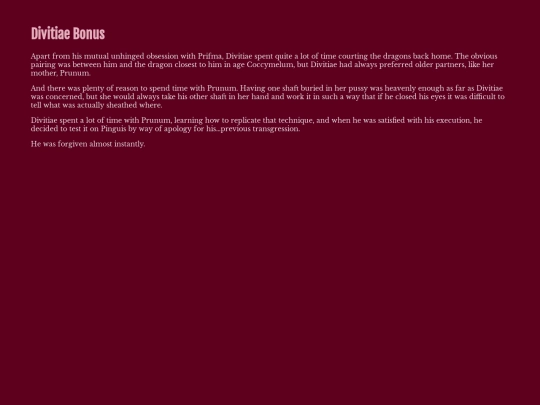 Divitiae Bonus

Apart from his mutual unhinged obsession with Prifma, Divitiae spent quite a lot of time courting the dragons back home. The obvious pairing was between him and the dragon closest to him in age Coccymelum, but Divitiae had always preferred older partners, like her mother, Prunum.

And there was plenty of reason to spend time with Prunum. Having one shaft buried in her pussy was heavenly enough as far as Divitiae was concerned, but she would always take his other shaft in her hand and work it in such a way that if he closed his eyes it was difficult to tell what was actually sheathed where.

Divitiae spent a lot of time with Prunum, learning how to replicate that technique, and when he was satisfied with his execution, he decided to test it on Pinguis by way of apology for his...previous transgression.

He was forgiven almost instantly.